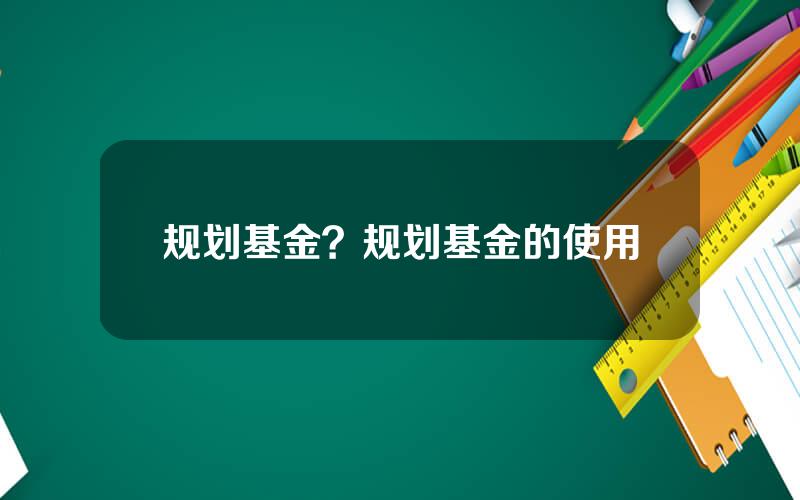 规划基金？规划基金的使用